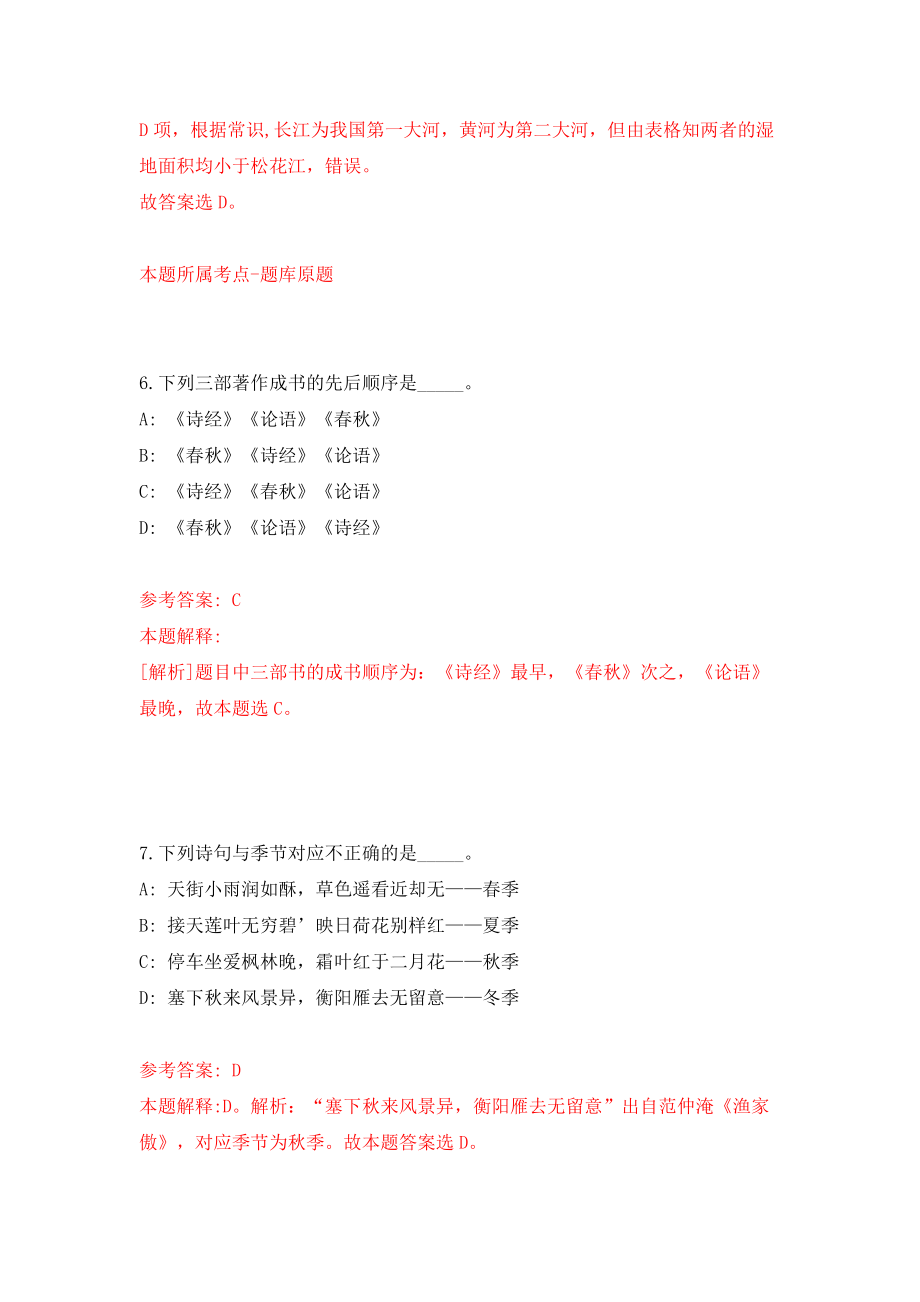 D 项，根据常识,长江为我国第一大河，黄河为第二大河，但由表格知两者的湿地面积均小于松花江，错误。
故答案选 D。

本题所属考点-题库原题

6.下列三部著作成书的先后顺序是_____。
A: 《诗经》《论语》《春秋》
B: 《春秋》《诗经》《论语》
C: 《诗经》《春秋》《论语》
D: 《春秋》《论语》《诗经》

参考答案: C
本题解释:
[解析]题目中三部书的成书顺序为：《诗经》最早，《春秋》次之，《论语》最晚，故本题选 C。

7.下列诗句与季节对应不正确的是_____。
A: 天街小雨润如酥，草色遥看近却无——春季
B: 接天莲叶无穷碧’映日荷花别样红——夏季
C: 停车坐爱枫林晚，霜叶红于二月花——秋季
D: 塞下秋来风景异，衡阳雁去无留意——冬季

参考答案: D
本题解释:D。解析：“塞下秋来风景异，衡阳雁去无留意”出自范仲淹《渔家傲》，对应季节为秋季。故本题答案选 D。